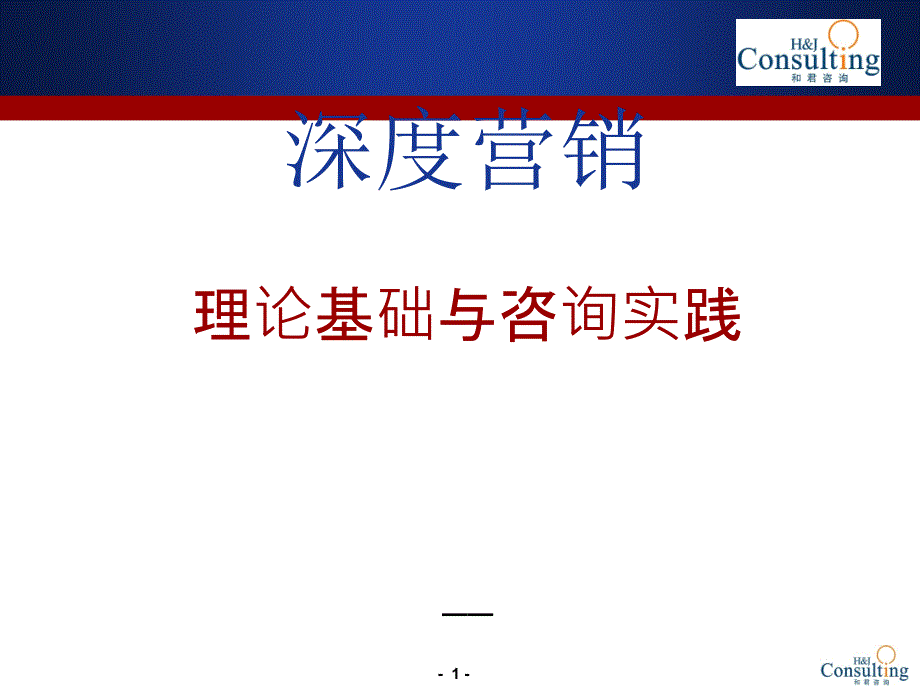 H&J
Consulting
和君咨询

深度营销

理论基础与咨询实践

—

- 1 -

H&J
Consulting
和君咨询